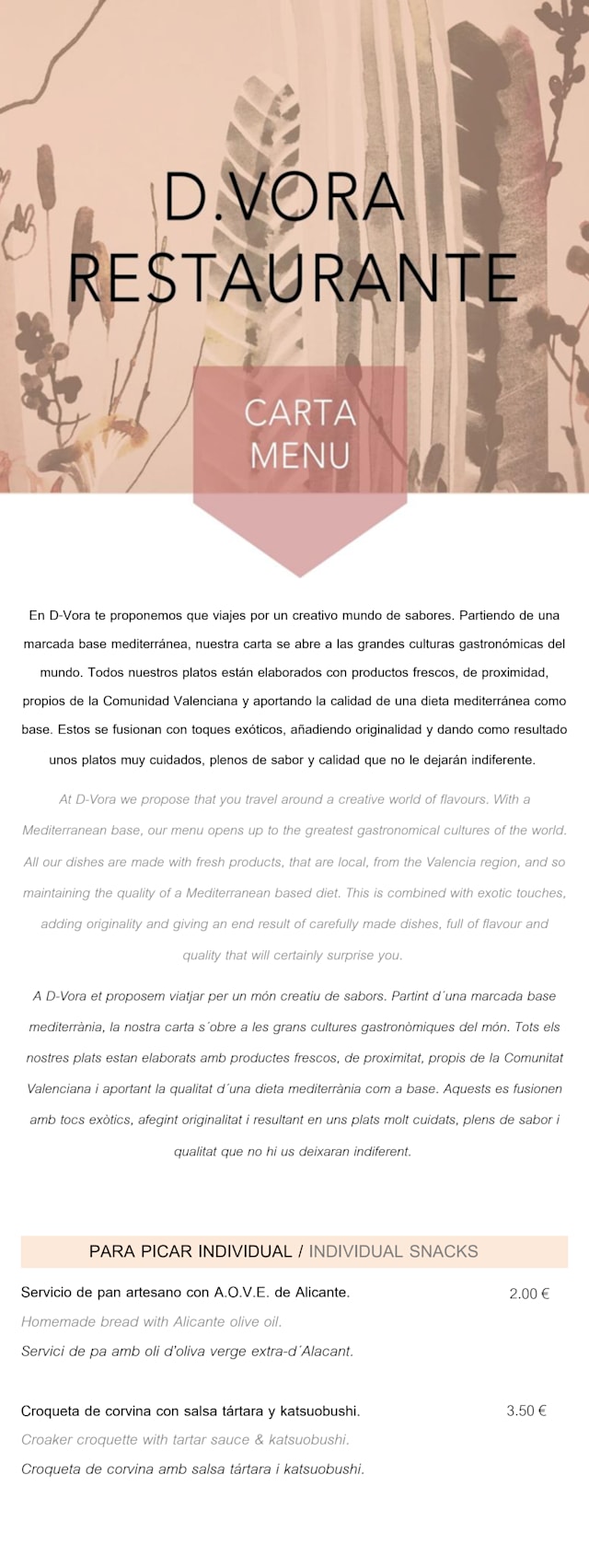 D.VORA
RESTAURANTE

CARTA
MENU

En D-Vora te proponemos que viajes por un creativo mundo de sabores. Partiendo de una marcada base mediterránea, nuestra carta se abre a las grandes culturas gastronómicas del mundo. Todos nuestros platos están elaborados con productos frescos, de proximidad, propios de la Comunidad Valenciana y aportando la calidad de una dieta mediterránea como base. Estos se fusionan con toques exóticos, añadiendo originalidad y dando como resultado unos platos muy cuidados, plenos de sabor y calidad que no le dejarán indiferente.

At D-Vora we propose that you travel around a creative world of flavours. With a Mediterranean base, our menu opens up to the greatest gastronomical cultures of the world. All our dishes are made with fresh products, that are local, from the Valencia region, and so maintaining the quality of a Mediterranean based diet. This is combined with exotic touches, adding originality and giving an end result of carefully made dishes, full of flavour and quality that will certainly surprise you.

A D-Vora et proposem viatjar per un món creatiu de sabors. Partint d´una marcada base mediterrània, la nostra carta s´obre a les grans cultures gastronòmiques del món. Tots els nostres plats estan elaborats amb productes frescos, de proximitat, propis de la Comunitat Valenciana i aportant la qualitat d´una dieta mediterrània com a base. Aquests es fusionen amb tocs exòtics, afegint originalitat i resultant en uns plats molt cuidats, plens de sabor i qualitat que no hi us deixaran indiferent.

PARA PICAR INDIVIDUAL / INDIVIDUAL SNACKS

Servicio de pan artesano con A.O.V.E. de Alicante. 2.00 €
Homemade bread with Alicante olive oil.
Servici de pa amb oli d'oliva verge extra-d´Alacant.

Croqueta de corvina con salsa tártara y katsuobushi. 3.50 €
Croaker croquette with tartar sauce & katsuobushi.
Croqueta de corvina amb salsa tártara i katsuobushi.